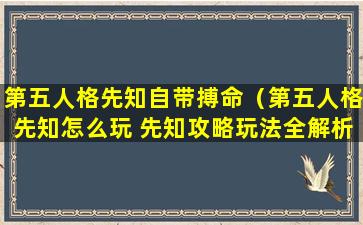 第五人格先知自带搏命（第五人格先知怎么玩 先知攻略玩法全解析